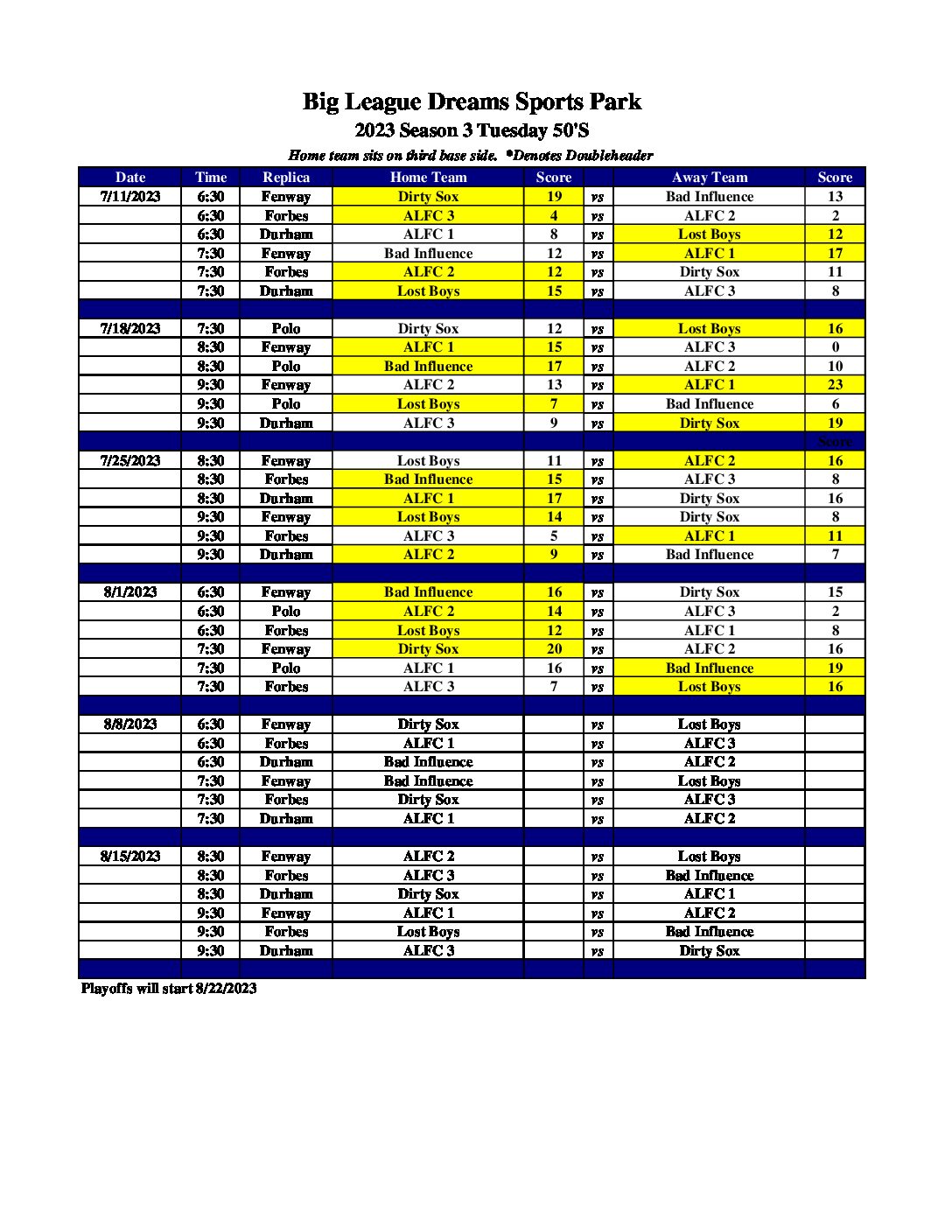 Big League Dreams Sports Park
2023 Season 3 Tuesday 50'S
Home team sits on third base side. *Denotes Doubleheader

| Date | Time | Replica | Home Team | Score | | Away Team | Score |
|---|---|---|---|---|---|---|---|
| 7/11/2023 | 6:30 | Fenway | Dirty Sox | 19 | vs | Bad Influence | 13 |
| | 6:30 | Forbes | ALFC 3 | 4 | vs | ALFC 2 | 2 |
| | 6:30 | Durham | ALFC 1 | 8 | vs | Lost Boys | 12 |
| | 7:30 | Fenway | Bad Influence | 12 | vs | ALFC 1 | 17 |
| | 7:30 | Forbes | ALFC 2 | 12 | vs | Dirty Sox | 11 |
| | 7:30 | Durham | Lost Boys | 15 | vs | ALFC 3 | 8 |
| | | | | | | | |
| 7/18/2023 | 7:30 | Polo | Dirty Sox | 12 | vs | Lost Boys | 16 |
| | 8:30 | Fenway | ALFC 1 | 15 | vs | ALFC 3 | 0 |
| | 8:30 | Polo | Bad Influence | 17 | vs | ALFC 2 | 10 |
| | 9:30 | Fenway | ALFC 2 | 13 | vs | ALFC 1 | 23 |
| | 9:30 | Polo | Lost Boys | 7 | vs | Bad Influence | 6 |
| | 9:30 | Durham | ALFC 3 | 9 | vs | Dirty Sox | 19 |
| | | | | | | | Score |
| 7/25/2023 | 8:30 | Fenway | Lost Boys | 11 | vs | ALFC 2 | 16 |
| | 8:30 | Forbes | Bad Influence | 15 | vs | ALFC 3 | 8 |
| | 8:30 | Durham | ALFC 1 | 17 | vs | Dirty Sox | 16 |
| | 9:30 | Fenway | Lost Boys | 14 | vs | Dirty Sox | 8 |
| | 9:30 | Forbes | ALFC 3 | 5 | vs | ALFC 1 | 11 |
| | 9:30 | Durham | ALFC 2 | 9 | vs | Bad Influence | 7 |
| | | | | | | | |
| 8/1/2023 | 6:30 | Fenway | Bad Influence | 16 | vs | Dirty Sox | 15 |
| | 6:30 | Polo | ALFC 2 | 14 | vs | ALFC 3 | 2 |
| | 6:30 | Forbes | Lost Boys | 12 | vs | ALFC 1 | 8 |
| | 7:30 | Fenway | Dirty Sox | 20 | vs | ALFC 2 | 16 |
| | 7:30 | Polo | ALFC 1 | 16 | vs | Bad Influence | 19 |
| | 7:30 | Forbes | ALFC 3 | 7 | vs | Lost Boys | 16 |
| | | | | | | | |
| 8/8/2023 | 6:30 | Fenway | Dirty Sox | | vs | Lost Boys | |
| | 6:30 | Forbes | ALFC 1 | | vs | ALFC 3 | |
| | 6:30 | Durham | Bad Influence | | vs | ALFC 2 | |
| | 7:30 | Fenway | Bad Influence | | vs | Lost Boys | |
| | 7:30 | Forbes | Dirty Sox | | vs | ALFC 3 | |
| | 7:30 | Durham | ALFC 1 | | vs | ALFC 2 | |
| | | | | | | | |
| 8/15/2023 | 8:30 | Fenway | ALFC 2 | | vs | Lost Boys | |
| | 8:30 | Forbes | ALFC 3 | | vs | Bad Influence | |
| | 8:30 | Durham | Dirty Sox | | vs | ALFC 1 | |
| | 9:30 | Fenway | ALFC 1 | | vs | ALFC 2 | |
| | 9:30 | Forbes | Lost Boys | | vs | Bad Influence | |
| | 9:30 | Durham | ALFC 3 | | vs | Dirty Sox | |

Playoffs will start 8/22/2023